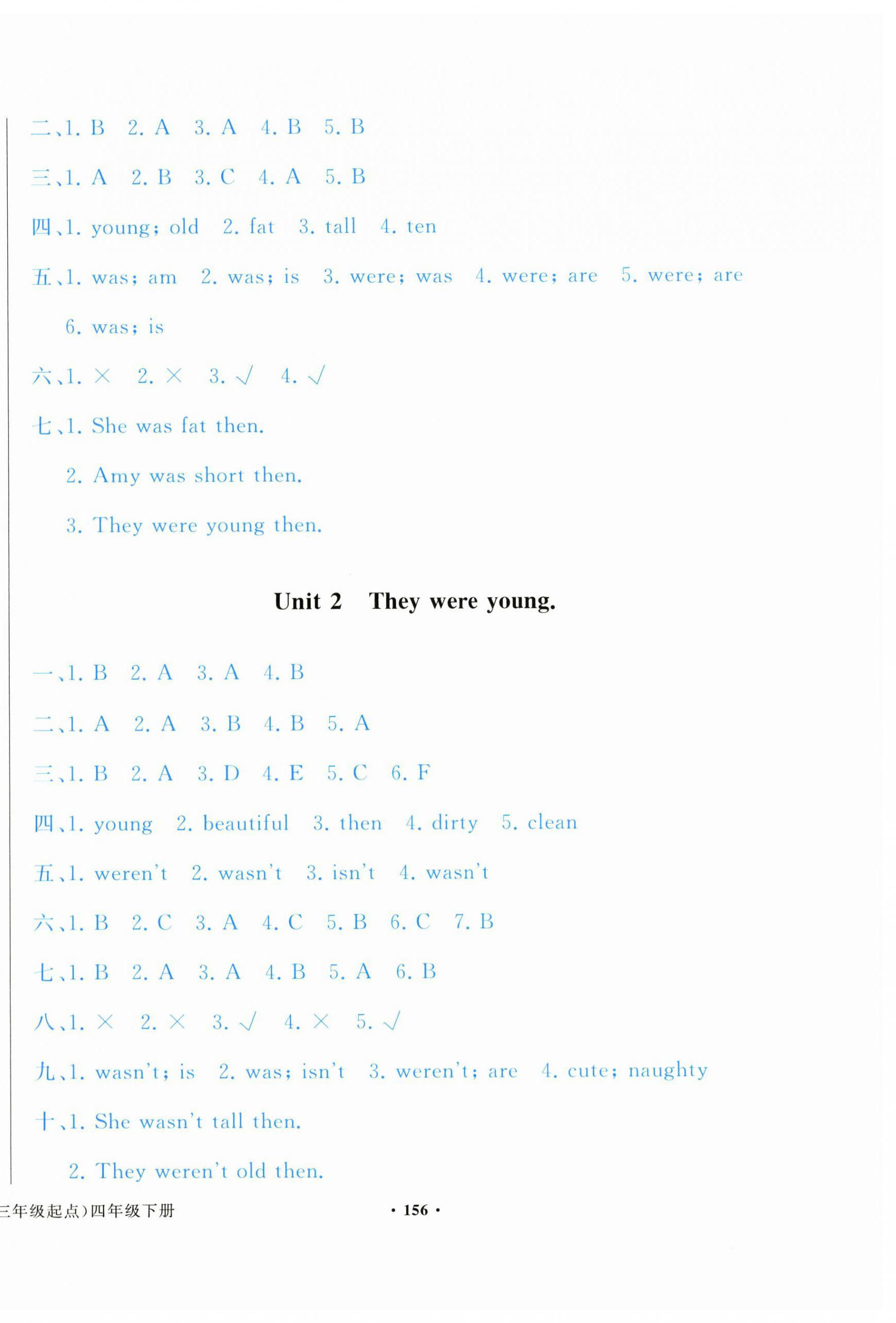 二、1. B　2. A　3. A　4. B　5. B

三、1. A　2. B　3. C　4. A　5. B

四、1. young; old　2. fat　3. tall　4. ten

五、1. was; am　2. was; is　3. were; was　4. were; are　5. were; are
6. was; is

六、1. ×　2. ×　3. √　4. √

七、1. She was fat then.
2. Amy was short then.
3. They were young then.

Unit 2　They were young.

一、1. B　2. A　3. A　4. B

二、1. A　2. A　3. B　4. B　5. A

三、1. B　2. A　3. D　4. E　5. C　6. F

四、1. young　2. beautiful　3. then　4. dirty　5. clean

五、1. weren't　2. wasn't　3. isn't　4. wasn't

六、1. B　2. C　3. A　4. C　5. B　6. C　7. B

七、1. B　2. A　3. A　4. B　5. A　6. B

八、1. ×　2. ×　3. √　4. ×　5. √

九、1. wasn't; is　2. was; isn't　3. weren't; are　4. cute; naughty

十、1. She wasn't tall then.
2. They weren't old then.

三年级起点）四年级下册

· 156 ·